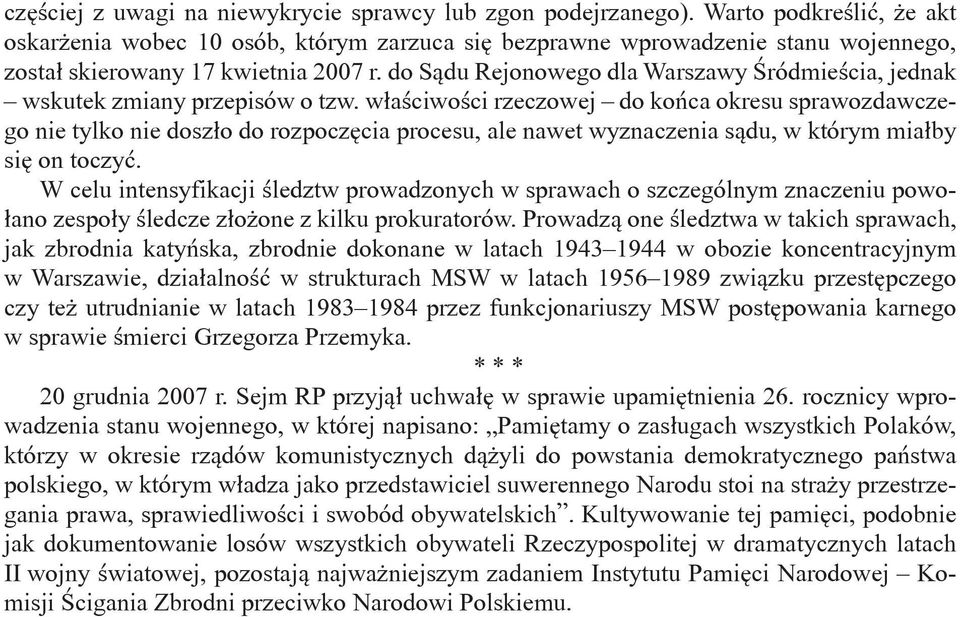 częściej z uwagi na niewykrycie sprawcy lub zgon podejrzanego). Warto podkreślić, że akt oskarżenia wobec 10 osób, którym zarzuca się bezprawne wprowadzenie stanu wojennego, został skierowany 17 kwietnia 2007 r. do Sądu Rejonowego dla Warszawy Śródmieścia, jednak – wskutek zmiany przepisów o tzw. właściwości rzeczowej – do końca okresu sprawozdawczego nie tylko nie doszło do rozpoczęcia procesu, ale nawet wyznaczenia sądu, w którym miałby się on toczyć.

W celu intensyfikacji śledztw prowadzonych w sprawach o szczególnym znaczeniu powołano zespoły śledcze złożone z kilku prokuratorów. Prowadzą one śledztwa w takich sprawach, jak zbrodnia katyńska, zbrodnie dokonane w latach 1943–1944 w obozie koncentracyjnym w Warszawie, działalność w strukturach MSW w latach 1956–1989 związku przestępczego czy też utrudnianie w latach 1983–1984 przez funkcjonariuszy MSW postępowania karnego w sprawie śmierci Grzegorza Przemyka.

* * *

20 grudnia 2007 r. Sejm RP przyjął uchwałę w sprawie upamiętnienia 26. rocznicy wprowadzenia stanu wojennego, w której napisano: „Pamiętamy o zasługach wszystkich Polaków, którzy w okresie rządów komunistycznych dążyli do powstania demokratycznego państwa polskiego, w którym władza jako przedstawiciel suwerennego Narodu stoi na straży przestrzegania prawa, sprawiedliwości i swobód obywatelskich”. Kultywowanie tej pamięci, podobnie jak dokumentowanie losów wszystkich obywateli Rzeczypospolitej w dramatycznych latach II wojny światowej, pozostają najważniejszym zadaniem Instytutu Pamięci Narodowej – Komisji Ścigania Zbrodni przeciwko Narodowi Polskiemu.